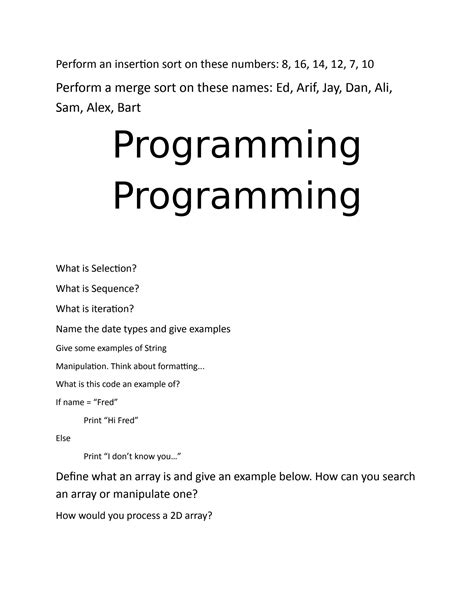 Perform an insertion sort on these numbers: 8, 16, 14, 12, 7, 10

Perform a merge sort on these names: Ed, Arif, Jay, Dan, Ali, Sam, Alex, Bart

Programming
Programming

What is Selection?

What is Sequence?

What is iteration?

Name the date types and give examples

Give some examples of String

Manipulation. Think about formatting…

What is this code an example of?

If name = “Fred”

Print “Hi Fred”

Else

Print “I don’t know you…”

Define what an array is and give an example below. How can you search an array or manipulate one?

How would you process a 2D array?